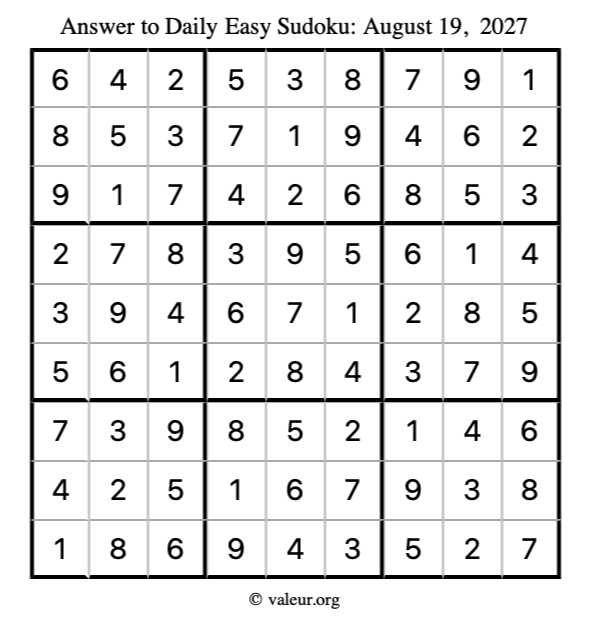 Answer to Daily Easy Sudoku: August 19, 2027

| | | | | | | | | |
|---|---|---|---|---|---|---|---|---|
| 6 | 4 | 2 | 5 | 3 | 8 | 7 | 9 | 1 |
| 8 | 5 | 3 | 7 | 1 | 9 | 4 | 6 | 2 |
| 9 | 1 | 7 | 4 | 2 | 6 | 8 | 5 | 3 |
| 2 | 7 | 8 | 3 | 9 | 5 | 6 | 1 | 4 |
| 3 | 9 | 4 | 6 | 7 | 1 | 2 | 8 | 5 |
| 5 | 6 | 1 | 2 | 8 | 4 | 3 | 7 | 9 |
| 7 | 3 | 9 | 8 | 5 | 2 | 1 | 4 | 6 |
| 4 | 2 | 5 | 1 | 6 | 7 | 9 | 3 | 8 |
| 1 | 8 | 6 | 9 | 4 | 3 | 5 | 2 | 7 |

© valeur.org